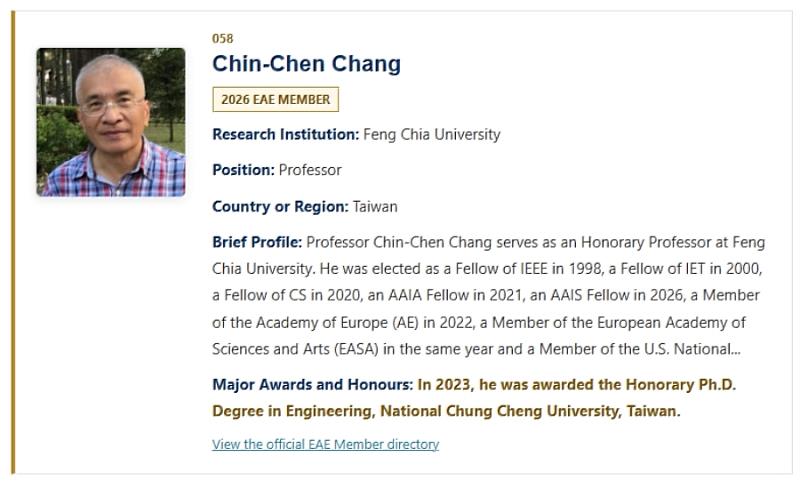 058

Chin-Chen Chang

2026 EAE MEMBER

Research Institution: Feng Chia University

Position: Professor

Country or Region: Taiwan

Brief Profile: Professor Chin-Chen Chang serves as an Honorary Professor at Feng Chia University. He was elected as a Fellow of IEEE in 1998, a Fellow of IET in 2000, a Fellow of CS in 2020, an AAIA Fellow in 2021, an AAIS Fellow in 2026, a Member of the Academy of Europe (AE) in 2022, a Member of the European Academy of Sciences and Arts (EASA) in the same year and a Member of the U.S. National...

Major Awards and Honours: In 2023, he was awarded the Honorary Ph.D. Degree in Engineering, National Chung Cheng University, Taiwan.

View the official EAE Member directory